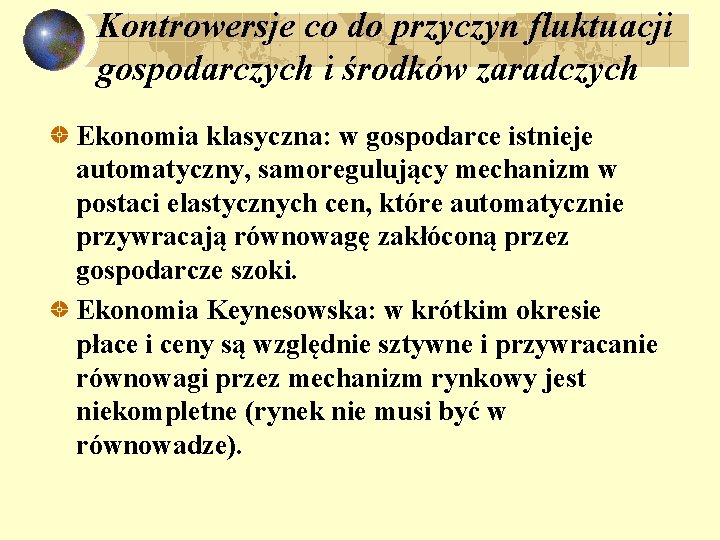 Kontrowersje co do przyczyn fluktuacji gospodarczych i środków zaradczych

Ekonomia klasyczna: w gospodarce istnieje automatyczny, samoregulujący mechanizm w postaci elastycznych cen, które automatycznie przywracają równowagę zakłóconą przez gospodarcze szoki.

Ekonomia Keynesowska: w krótkim okresie płace i ceny są względnie sztywne i przywracanie równowagi przez mechanizm rynkowy jest niekompletne (rynek nie musi być w równowadze).